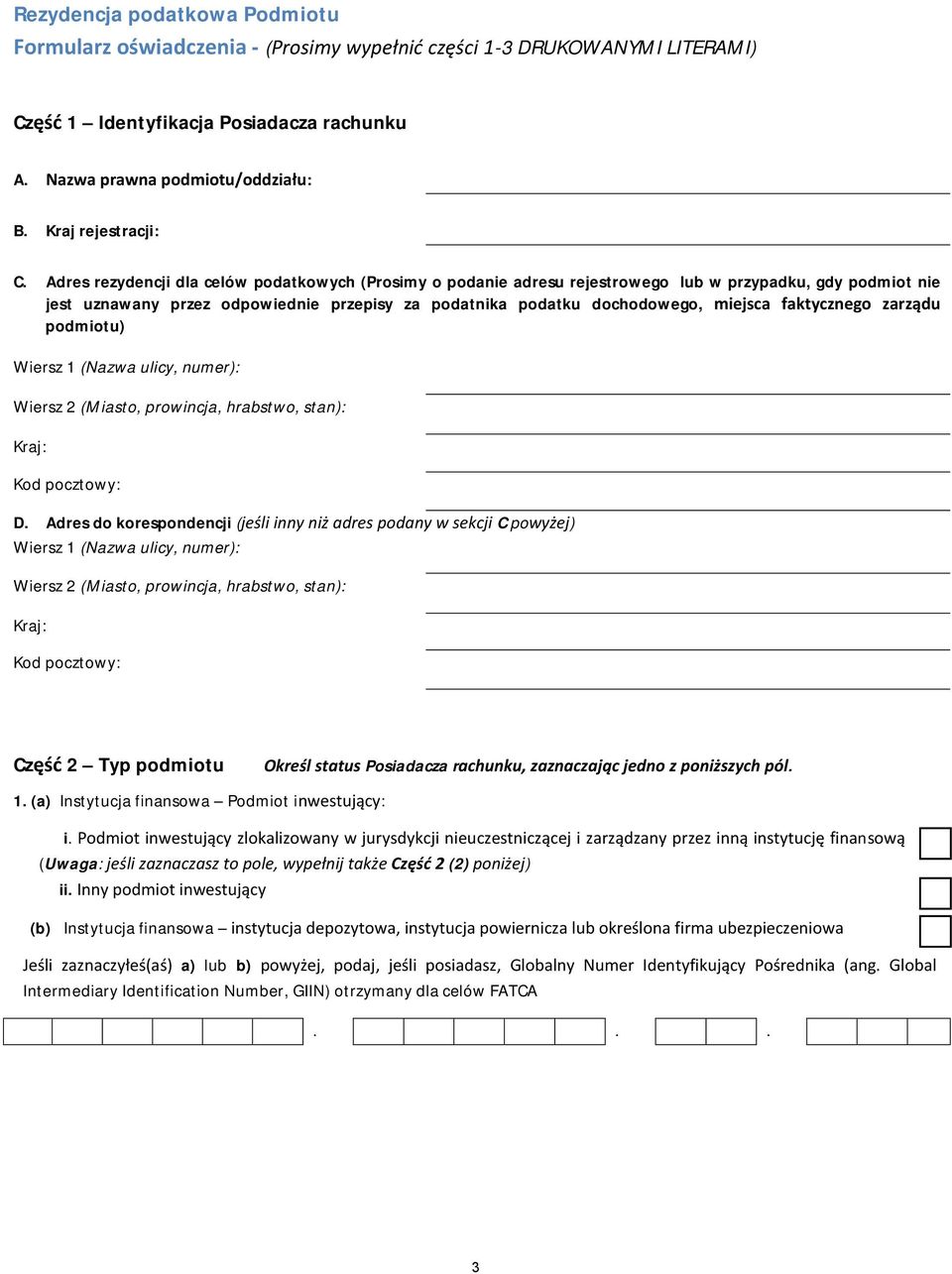 Rezydencja podatkowa Podmiotu
Formularz oświadczenia - (Prosimy wypełnić części 1-3 DRUKOWANYMI LITERAMI)

Część 1 – Identyfikacja Posiadacza rachunku

A. Nazwa prawna podmiotu/oddziału:

B. Kraj rejestracji:

C. Adres rezydencji dla celów podatkowych (Prosimy o podanie adresu rejestrowego lub w przypadku, gdy podmiot nie jest uznawany przez odpowiednie przepisy za podatnika podatku dochodowego, miejsca faktycznego zarządu podmiotu)

Wiersz 1 (Nazwa ulicy, numer):

Wiersz 2 (Miasto, prowincja, hrabstwo, stan):

Kraj:

Kod pocztowy:

D. Adres do korespondencji (jeśli inny niż adres podany w sekcji C powyżej)
Wiersz 1 (Nazwa ulicy, numer):

Wiersz 2 (Miasto, prowincja, hrabstwo, stan):

Kraj:

Kod pocztowy:

Część 2 – Typ podmiotu Określ status Posiadacza rachunku, zaznaczając jedno z poniższych pól.

1. (a) Instytucja finansowa – Podmiot inwestujący:

i. Podmiot inwestujący zlokalizowany w jurysdykcji nieuczestniczącej i zarządzany przez inną instytucję finansową (Uwaga: jeśli zaznaczasz to pole, wypełnij także Część 2 (2) poniżej)

ii. Inny podmiot inwestujący

(b) Instytucja finansowa – instytucja depozytowa, instytucja powiernicza lub określona firma ubezpieczeniowa

Jeśli zaznaczyłeś(aś) a) lub b) powyżej, podaj, jeśli posiadasz, Globalny Numer Identyfikujący Pośrednika (ang. Global Intermediary Identification Number, GIIN) otrzymany dla celów FATCA

. . .

3